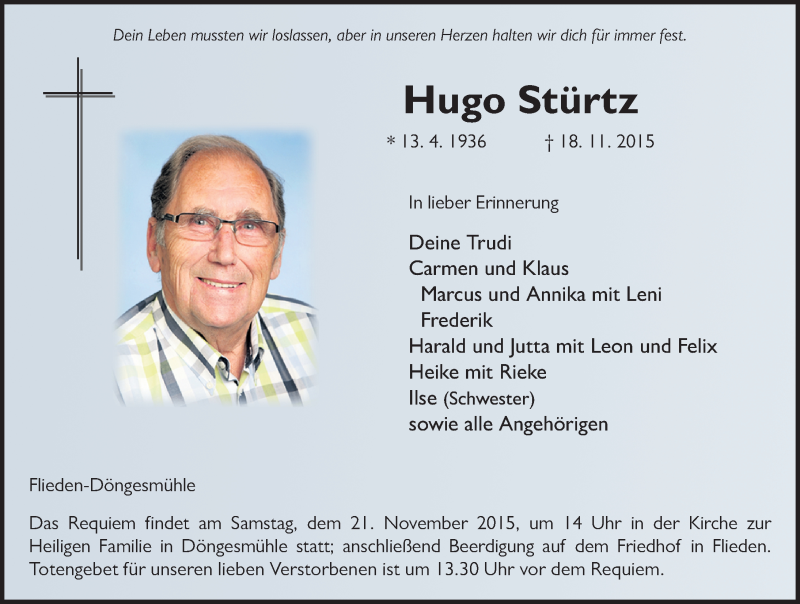 Dein Leben mussten wir loslassen, aber in unseren Herzen halten wir dich für immer fest.

Hugo Stürtz

* 13. 4. 1936 † 18. 11. 2015

In lieber Erinnerung

Deine Trudi
Carmen und Klaus
Marcus und Annika mit Leni
Frederik
Harald und Jutta mit Leon und Felix
Heike mit Rieke
Ilse (Schwester)
sowie alle Angehörigen

Flieden-Döngesmühle

Das Requiem findet am Samstag, dem 21. November 2015, um 14 Uhr in der Kirche zur Heiligen Familie in Döngesmühle statt; anschließend Beerdigung auf dem Friedhof in Flieden. Totengebet für unseren lieben Verstorbenen ist um 13.30 Uhr vor dem Requiem.